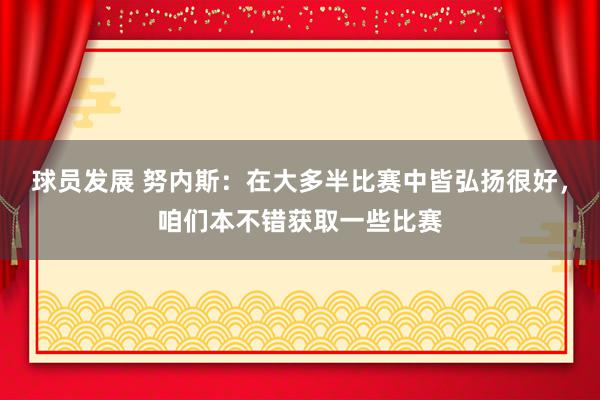 球员发展 努内斯：在大多半比赛中皆弘扬很好，咱们本不错获取一些比赛